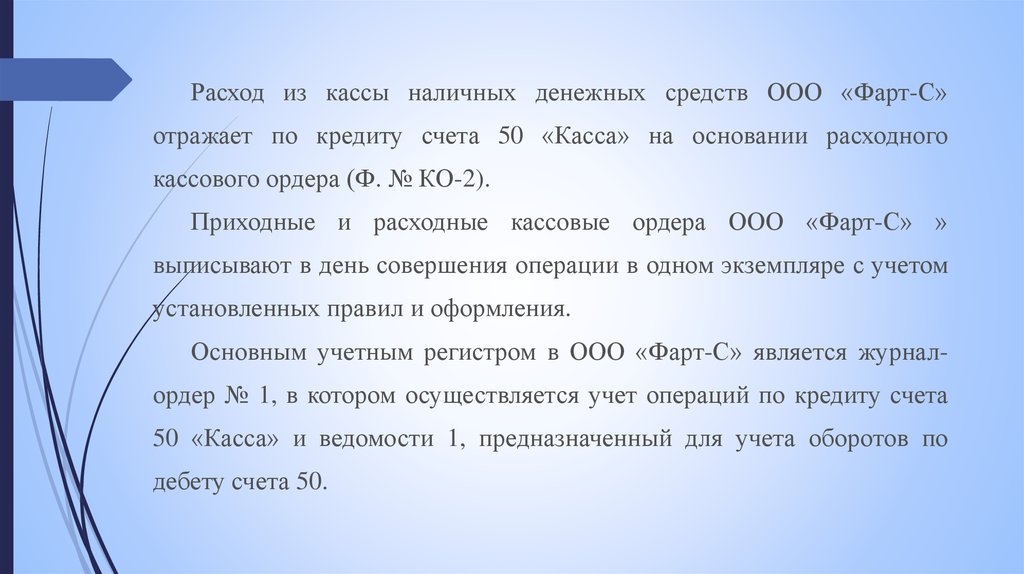 Расход из кассы наличных денежных средств ООО «Фарт-С» отражает по кредиту счета 50 «Касса» на основании расходного кассового ордера (Ф. № КО-2).

Приходные и расходные кассовые ордера ООО «Фарт-С» » выписывают в день совершения операции в одном экземпляре с учетом установленных правил и оформления.

Основным учетным регистром в ООО «Фарт-С» является журнал-ордер № 1, в котором осуществляется учет операций по кредиту счета 50 «Касса» и ведомости 1, предназначенный для учета оборотов по дебету счета 50.